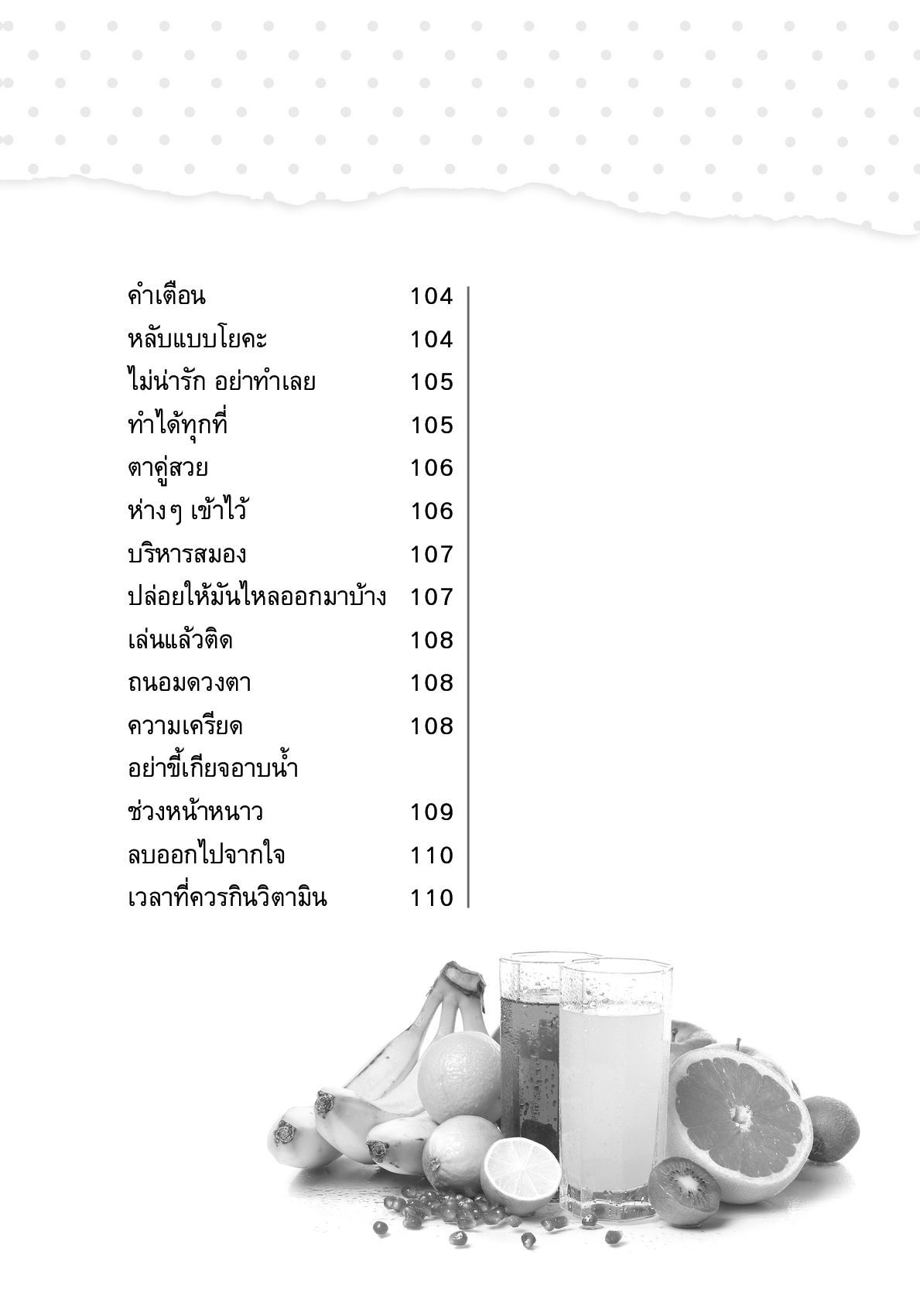 คำเตือน 104
หลับแบบโยคะ 104
ไม่น่ารัก อย่าทำเลย 105
ทำได้ทุกที่ 105
ตาคู่สวย 106
ห่างๆ เข้าไว้ 106
บริหารสมอง 107
ปล่อยให้มันไหลออกมาบ้าง 107
เล่นแล้วติด 108
ถนอมดวงตา 108
ความเครียด 108
อย่าขี้เกียจอาบน้ำ
ช่วงหน้าหนาว 109
ลบออกไปจากใจ 110
เวลาที่ควรกินวิตามิน 110